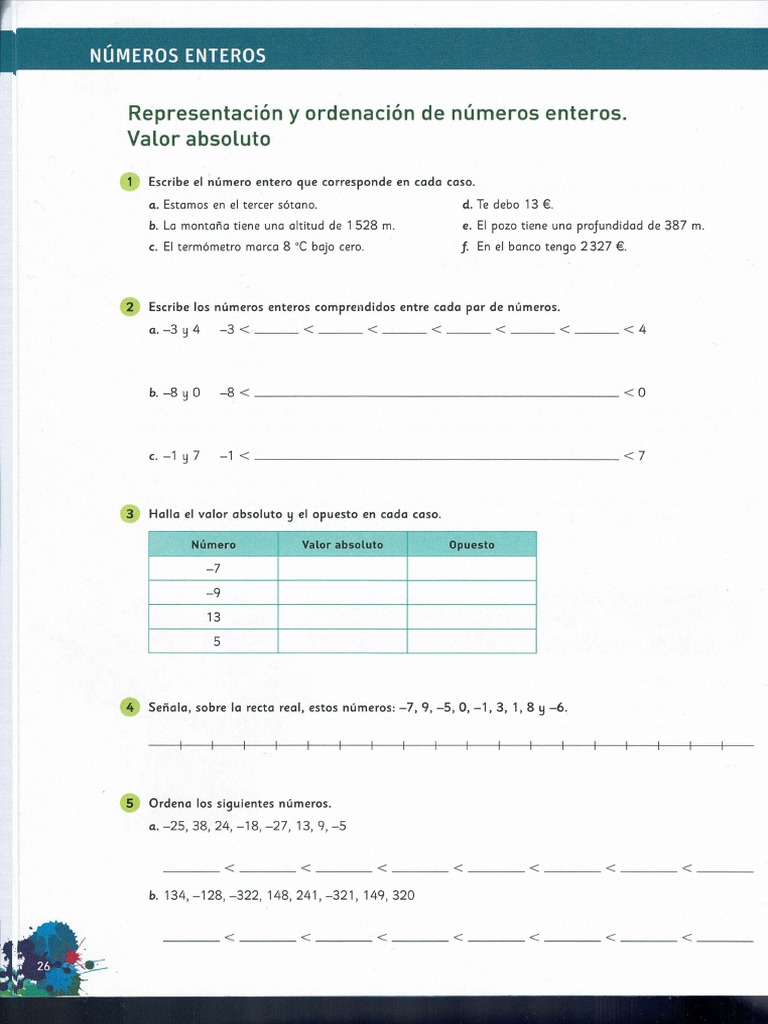 NÚMEROS ENTEROS

Representación y ordenación de números enteros. Valor absoluto

1 Escribe el número entero que corresponde en cada caso.

a. Estamos en el tercer sótano.
b. La montaña tiene una altitud de 1 528 m.
c. El termómetro marca 8 °C bajo cero.
d. Te debo 13 €.
e. El pozo tiene una profundidad de 387 m.
f. En el banco tengo 2 327 €.

2 Escribe los números enteros comprendidos entre cada par de números.

a. –3 y 4 –3 < ____ < ____ < ____ < ____ < ____ < ____ < 4

b. –8 y 0 –8 < ____ < 0

c. –1 y 7 –1 < ____ < 7

3 Halla el valor absoluto y el opuesto en cada caso.

| Número | Valor absoluto | Opuesto |
|---|---|---|
| –7 | | |
| –9 | | |
| 13 | | |
| 5 | | |

4 Señala, sobre la recta real, estos números: –7, 9, –5, 0, –1, 3, 1, 8 y –6.

5 Ordena los siguientes números.

a. –25, 38, 24, –18, –27, 13, 9, –5

____ < ____ < ____ < ____ < ____ < ____ < ____ < ____

b. 134, –128, –322, 148, 241, –321, 149, 320

____ < ____ < ____ < ____ < ____ < ____ < ____ < ____

26